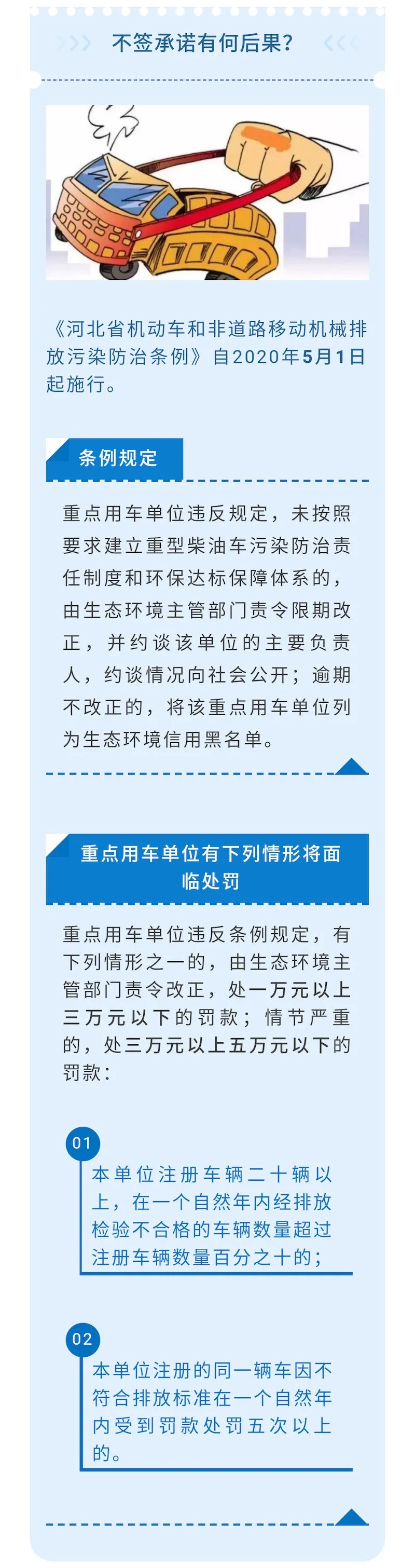 不签承诺有何后果?

《河北省机动车和非道路移动机械排放污染防治条例》自2020年5月1日起施行。

条例规定

重点用车单位违反规定，未按照要求建立重型柴油车污染防治责任制度和环保达标保障体系的，由生态环境主管部门责令限期改正，并约谈该单位的主要负责人，约谈情况向社会公开；逾期不改正的，将该重点用车单位列为生态环境信用黑名单。

重点用车单位有下列情形将面临处罚

重点用车单位违反条例规定，有下列情形之一的，由生态环境主管部门责令改正，处一万元以上三万元以下的罚款；情节严重的，处三万元以上五万元以下的罚款：

01
本单位注册车辆二十辆以上，在一个自然年内经排放检验不合格的车辆数量超过注册车辆数量百分之十的；

02
本单位注册的同一辆车因不符合排放标准在一个自然年内受到罚款处罚五次以上的。